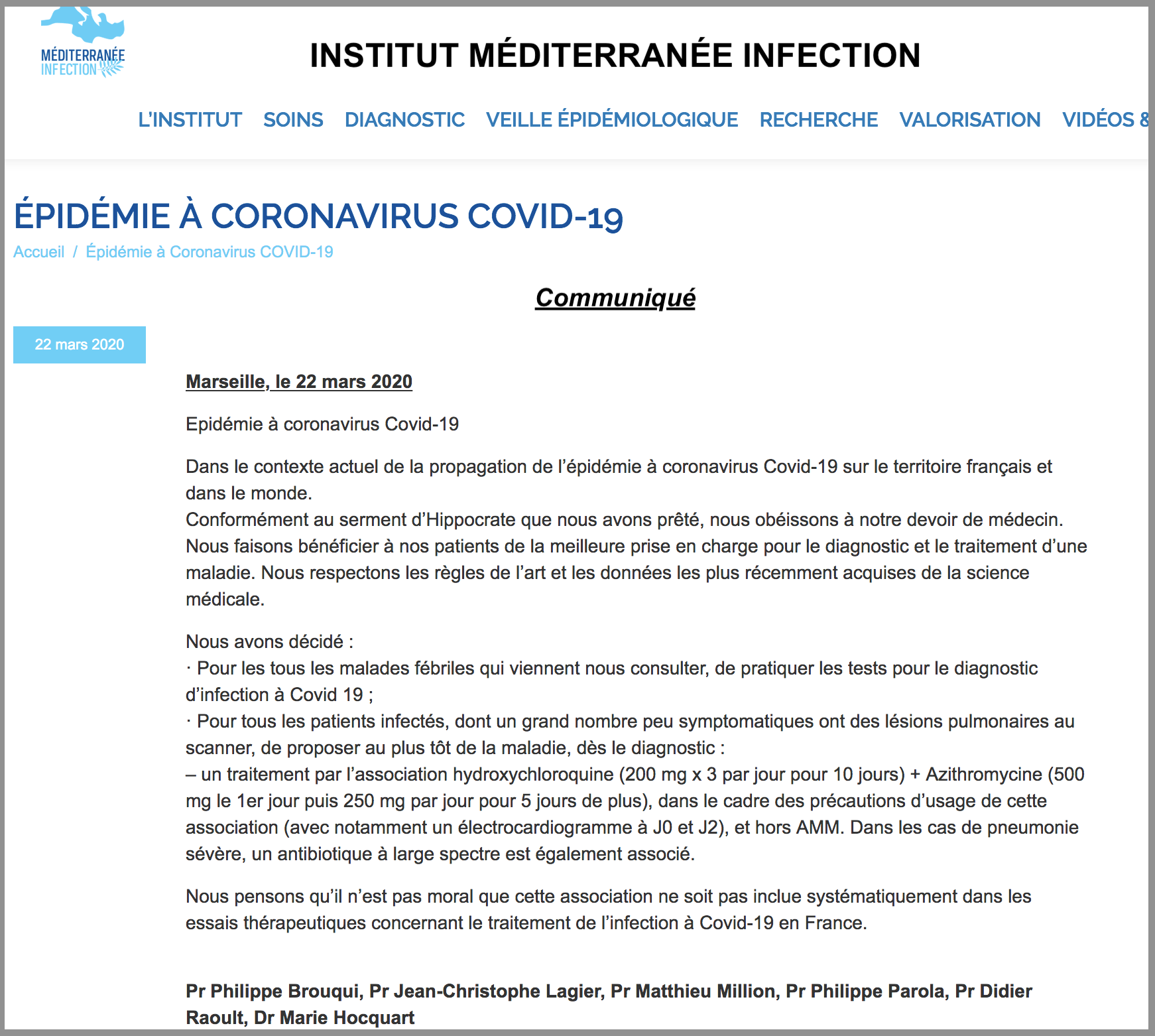 MÉDITERRANÉE INFECTION

INSTITUT MÉDITERRANÉE INFECTION

L'INSTITUT SOINS DIAGNOSTIC VEILLE ÉPIDÉMIOLOGIQUE RECHERCHE VALORISATION VIDÉOS &

ÉPIDÉMIE À CORONAVIRUS COVID-19

Accueil / Épidémie à Coronavirus COVID-19

Communiqué

22 mars 2020

Marseille, le 22 mars 2020

Epidémie à coronavirus Covid-19

Dans le contexte actuel de la propagation de l'épidémie à coronavirus Covid-19 sur le territoire français et dans le monde.
Conformément au serment d'Hippocrate que nous avons prêté, nous obéissons à notre devoir de médecin. Nous faisons bénéficier à nos patients de la meilleure prise en charge pour le diagnostic et le traitement d'une maladie. Nous respectons les règles de l'art et les données les plus récemment acquises de la science médicale.

Nous avons décidé :
· Pour les tous les malades fébriles qui viennent nous consulter, de pratiquer les tests pour le diagnostic d'infection à Covid 19 ;
· Pour tous les patients infectés, dont un grand nombre peu symptomatiques ont des lésions pulmonaires au scanner, de proposer au plus tôt de la maladie, dès le diagnostic :
– un traitement par l'association hydroxychloroquine (200 mg x 3 par jour pour 10 jours) + Azithromycine (500 mg le 1er jour puis 250 mg par jour pour 5 jours de plus), dans le cadre des précautions d'usage de cette association (avec notamment un électrocardiogramme à J0 et J2), et hors AMM. Dans les cas de pneumonie sévère, un antibiotique à large spectre est également associé.

Nous pensons qu'il n'est pas moral que cette association ne soit pas inclue systématiquement dans les essais thérapeutiques concernant le traitement de l'infection à Covid-19 en France.

Pr Philippe Brouqui, Pr Jean-Christophe Lagier, Pr Matthieu Million, Pr Philippe Parola, Pr Didier Raoult, Dr Marie Hocquart